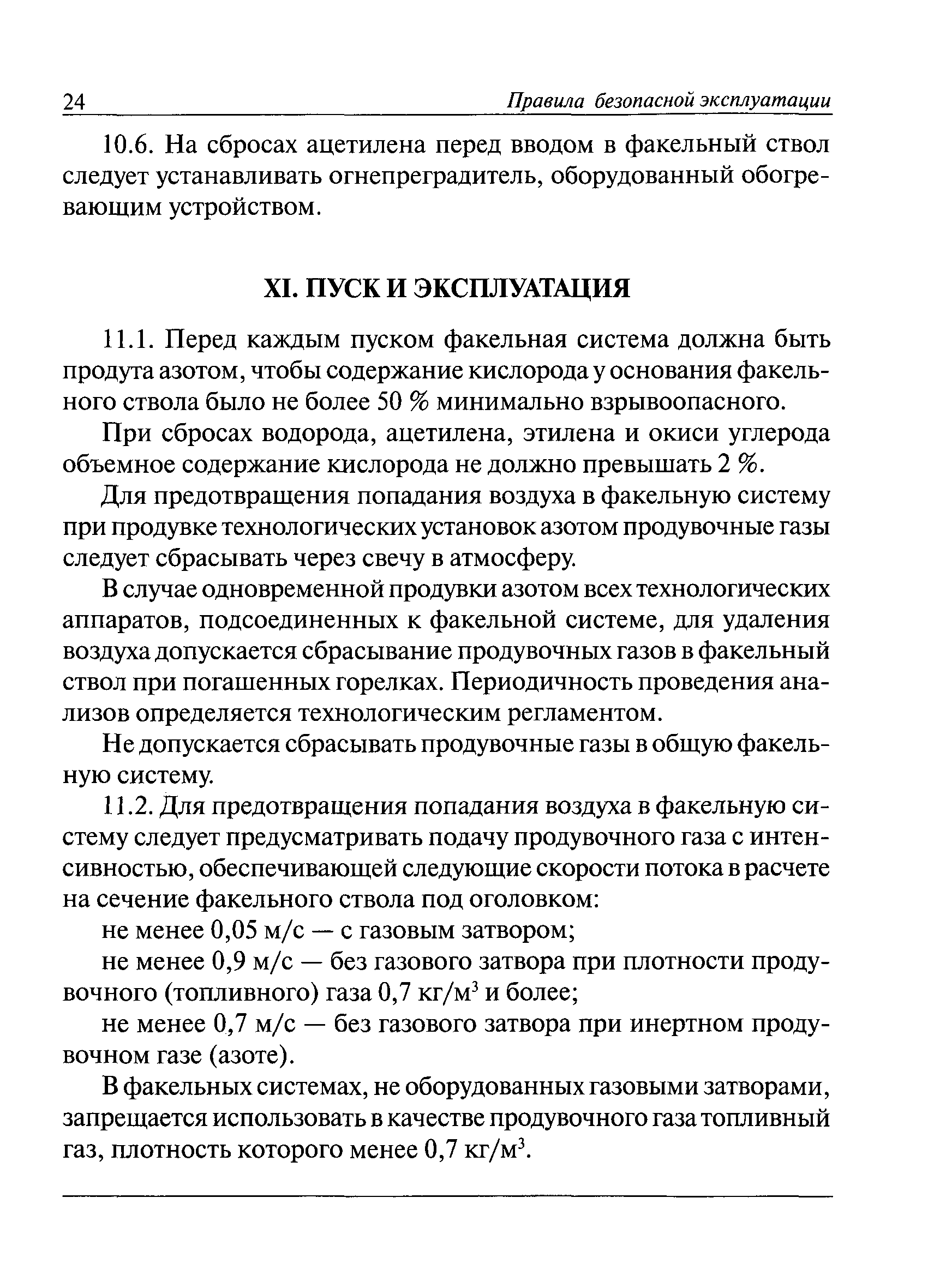 24 Правила безопасной эксплуатации

10.6. На сбросах ацетилена перед вводом в факельный ствол следует устанавливать огнепреградитель, оборудованный обогревающим устройством.

XI. ПУСК И ЭКСПЛУАТАЦИЯ

11.1. Перед каждым пуском факельная система должна быть продута азотом, чтобы содержание кислорода у основания факельного ствола было не более 50 % минимально взрывоопасного.

При сбросах водорода, ацетилена, этилена и окиси углерода объемное содержание кислорода не должно превышать 2 %.

Для предотвращения попадания воздуха в факельную систему при продувке технологических установок азотом продувочные газы следует сбрасывать через свечу в атмосферу.

В случае одновременной продувки азотом всех технологических аппаратов, подсоединенных к факельной системе, для удаления воздуха допускается сбрасывание продувочных газов в факельный ствол при погашенных горелках. Периодичность проведения анализов определяется технологическим регламентом.

Не допускается сбрасывать продувочные газы в общую факельную систему.

11.2. Для предотвращения попадания воздуха в факельную систему следует предусматривать подачу продувочного газа с интенсивностью, обеспечивающей следующие скорости потока в расчете на сечение факельного ствола под оголовком:

не менее 0,05 м/с — с газовым затвором;

не менее 0,9 м/с — без газового затвора при плотности продувочного (топливного) газа 0,7 кг/м$^3$ и более;

не менее 0,7 м/с — без газового затвора при инертном продувочном газе (азоте).

В факельных системах, не оборудованных газовыми затворами, запрещается использовать в качестве продувочного газа топливный газ, плотность которого менее 0,7 кг/м$^3$.